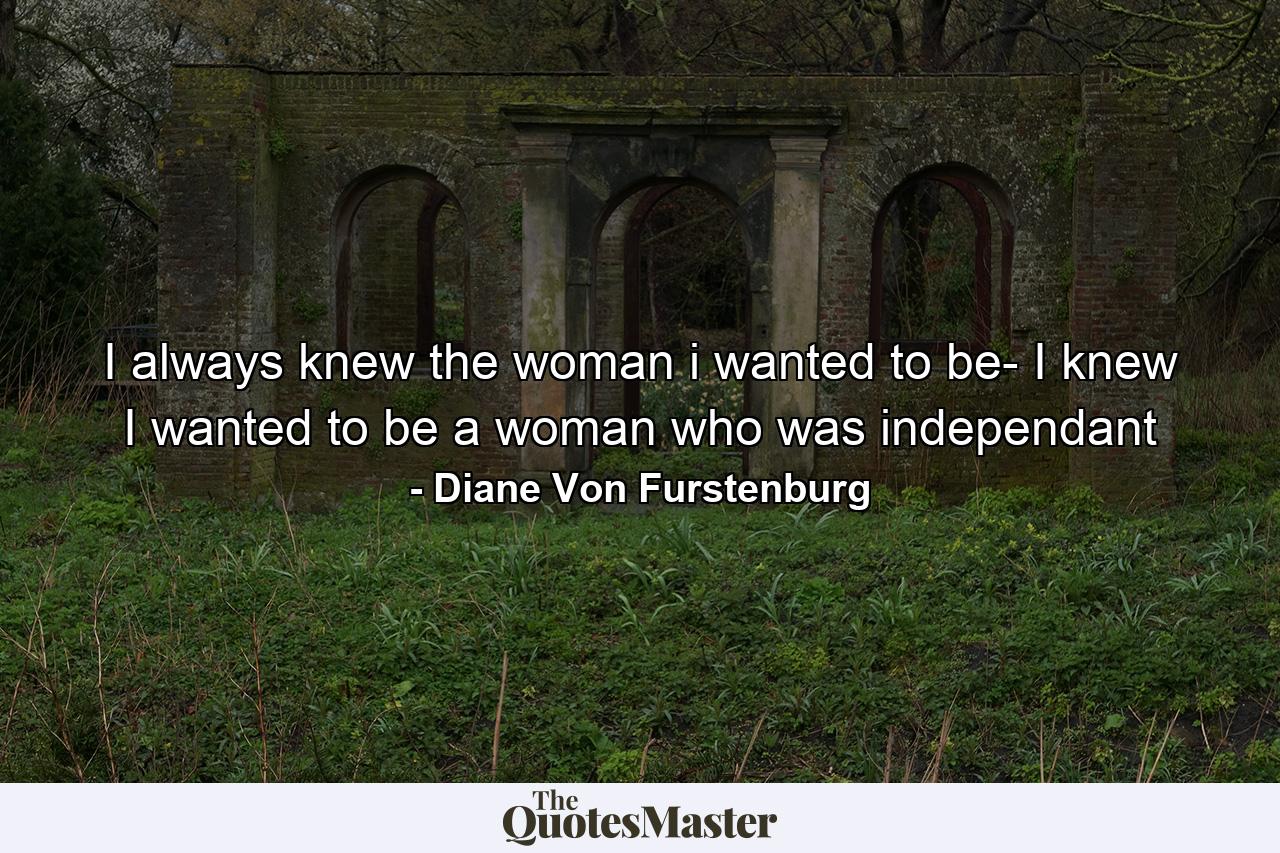 I always knew the woman i wanted to be- I knew I wanted to be a woman who was independant
- Diane Von Furstenburg

The QuotesMaster